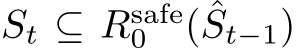 $S_t \subseteq R_0^{\text{safe}}(\hat{S}_{t-1})$